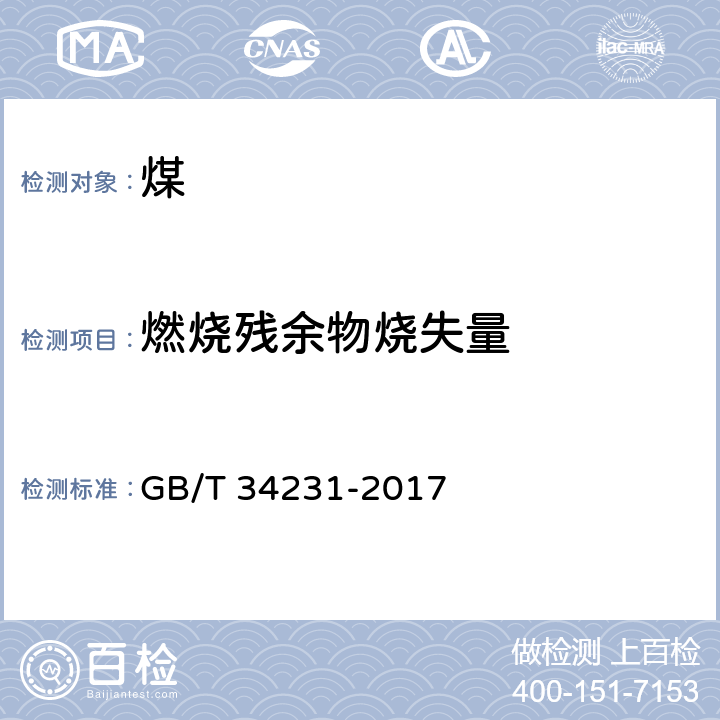 MA CNAS AL ilac-MRA

检测对象：煤

检测项目：燃烧残余物烧失量

检测标准：GB/T 34231-2017

百检
Baijiantest.com

做检测 上百检
400-151-7153